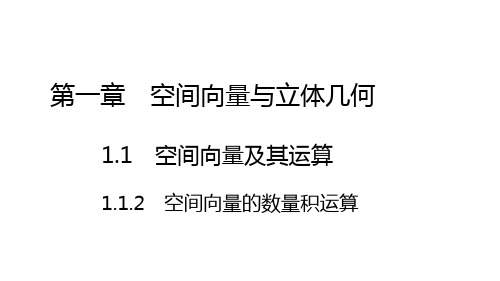 第一章　空间向量与立体几何

1.1　空间向量及其运算

1.1.2　空间向量的数量积运算